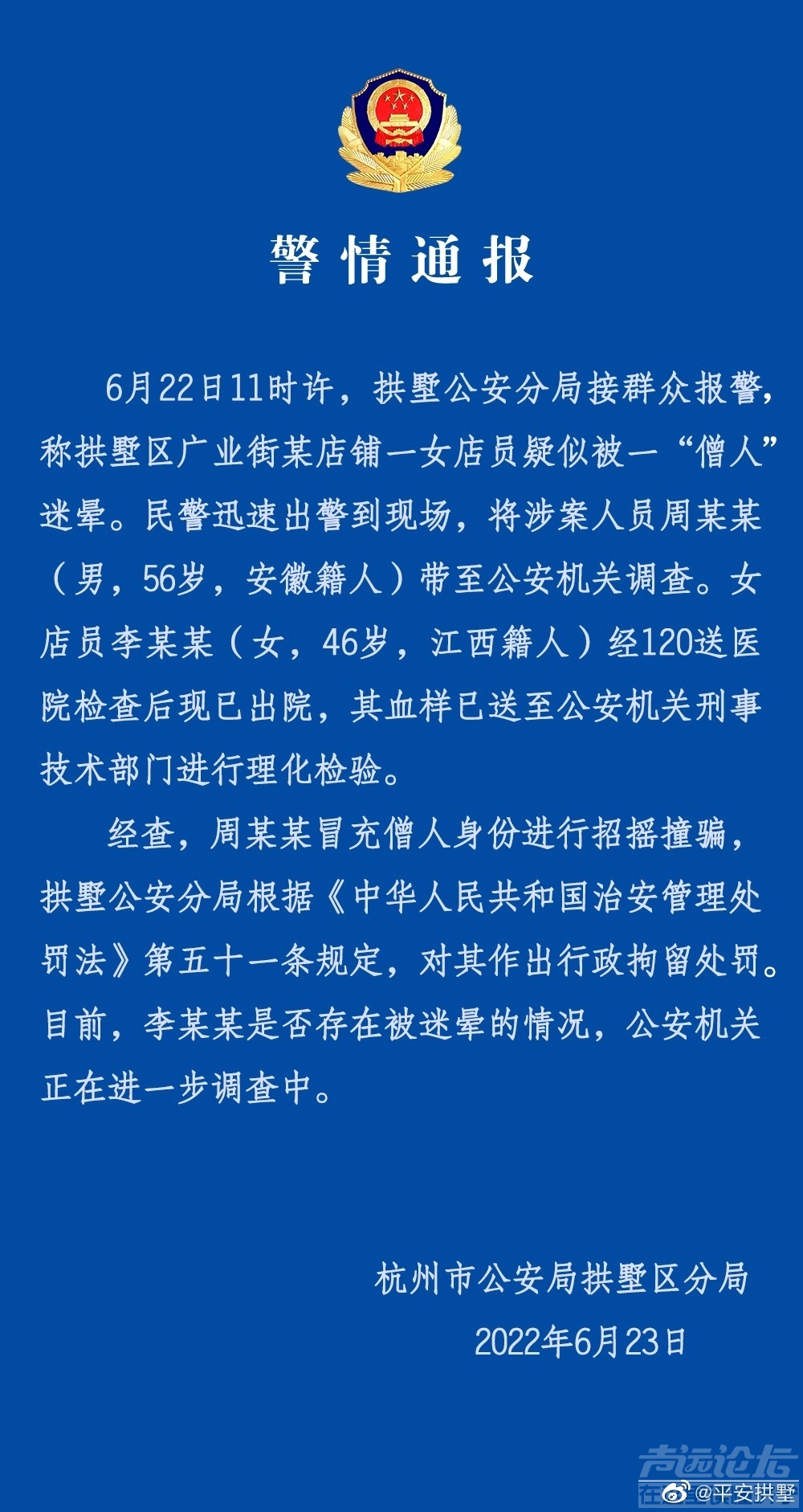 警情通报

6月22日11时许，拱墅公安分局接群众报警，称拱墅区广业街某店铺一女店员疑似被一“僧人”迷晕。民警迅速出警到现场，将涉案人员周某某（男，56岁，安徽籍人）带至公安机关调查。女店员李某某（女，46岁，江西籍人）经120送医院检查后现已出院，其血样已送至公安机关刑事技术部门进行理化检验。

经查，周某某冒充僧人身份进行招摇撞骗，拱墅公安分局根据《中华人民共和国治安管理处罚法》第五十一条规定，对其作出行政拘留处罚。目前，李某某是否存在被迷晕的情况，公安机关正在进一步调查中。

杭州市公安局拱墅区分局
2022年6月23日

声远论坛
@平安拱墅